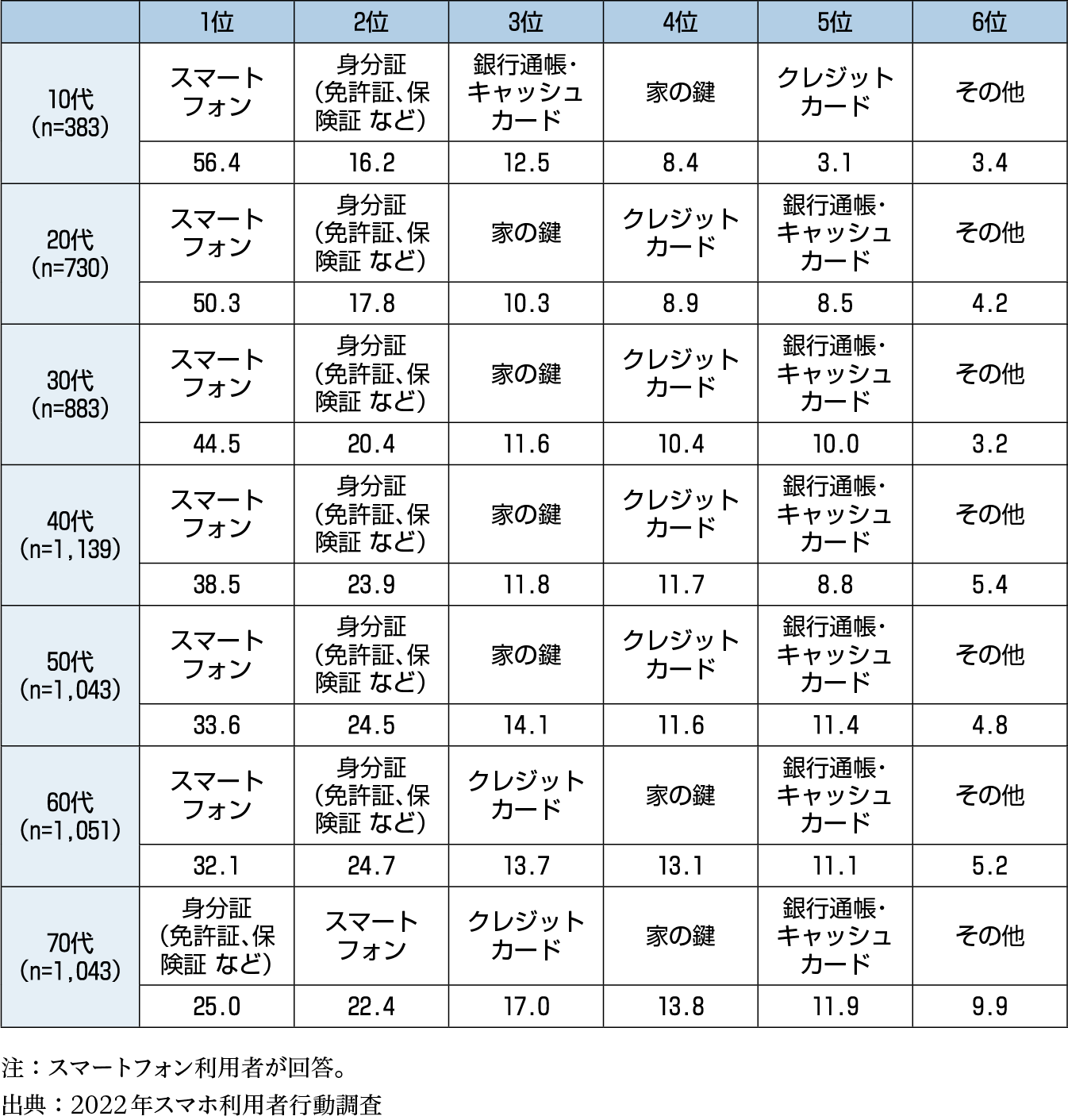 | | 1位 | 2位 | 3位 | 4位 | 5位 | 6位 |
|---|---|---|---|---|---|---|
| 10代 (n=383) | スマートフォン | 身分証(免許証、保険証 など) | 銀行通帳・キャッシュカード | 家の鍵 | クレジットカード | その他 |
| | 56.4 | 16.2 | 12.5 | 8.4 | 3.1 | 3.4 |
| 20代 (n=730) | スマートフォン | 身分証(免許証、保険証 など) | 家の鍵 | クレジットカード | 銀行通帳・キャッシュカード | その他 |
| | 50.3 | 17.8 | 10.3 | 8.9 | 8.5 | 4.2 |
| 30代 (n=883) | スマートフォン | 身分証(免許証、保険証 など) | 家の鍵 | クレジットカード | 銀行通帳・キャッシュカード | その他 |
| | 44.5 | 20.4 | 11.6 | 10.4 | 10.0 | 3.2 |
| 40代 (n=1,139) | スマートフォン | 身分証(免許証、保険証 など) | 家の鍵 | クレジットカード | 銀行通帳・キャッシュカード | その他 |
| | 38.5 | 23.9 | 11.8 | 11.7 | 8.8 | 5.4 |
| 50代 (n=1,043) | スマートフォン | 身分証(免許証、保険証 など) | 家の鍵 | クレジットカード | 銀行通帳・キャッシュカード | その他 |
| | 33.6 | 24.5 | 14.1 | 11.6 | 11.4 | 4.8 |
| 60代 (n=1,051) | スマートフォン | 身分証(免許証、保険証 など) | クレジットカード | 家の鍵 | 銀行通帳・キャッシュカード | その他 |
| | 32.1 | 24.7 | 13.7 | 13.1 | 11.1 | 5.2 |
| 70代 (n=1,043) | 身分証(免許証、保険証 など) | スマートフォン | クレジットカード | 家の鍵 | 銀行通帳・キャッシュカード | その他 |
| | 25.0 | 22.4 | 17.0 | 13.8 | 11.9 | 9.9 |

注：スマートフォン利用者が回答。
出典：2022年スマホ利用者行動調査